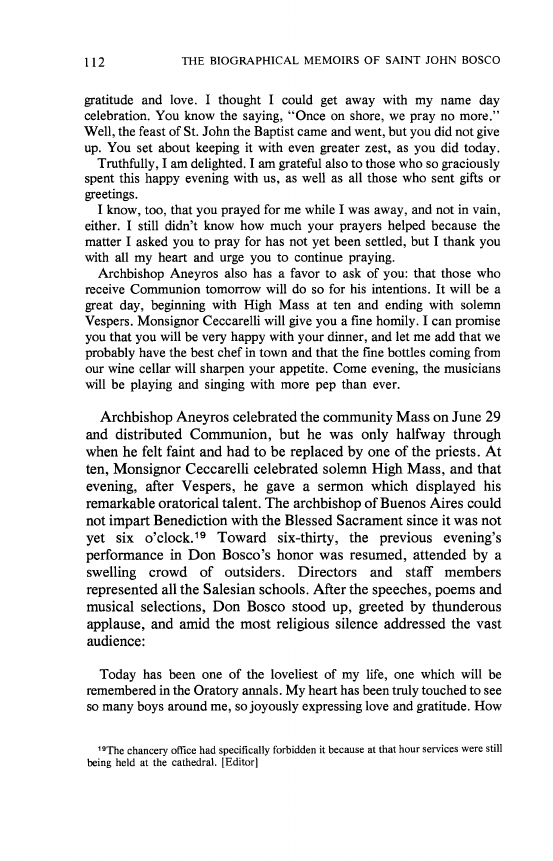 112 THE BIOGRAPHICAL MEMOIRS OF SAINT JOHN BOSCO

gratitude and love. I thought I could get away with my name day celebration. You know the saying, "Once on shore, we pray no more." Well, the feast of St. John the Baptist came and went, but you did not give up. You set about keeping it with even greater zest, as you did today.

Truthfully, I am delighted. I am grateful also to those who so graciously spent this happy evening with us, as well as all those who sent gifts or greetings.

I know, too, that you prayed for me while I was away, and not in vain, either. I still didn't know how much your prayers helped because the matter I asked you to pray for has not yet been settled, but I thank you with all my heart and urge you to continue praying.

Archbishop Aneyros also has a favor to ask of you: that those who receive Communion tomorrow will do so for his intentions. It will be a great day, beginning with High Mass at ten and ending with solemn Vespers. Monsignor Ceccarelli will give you a fine homily. I can promise you that you will be very happy with your dinner, and let me add that we probably have the best chef in town and that the fine bottles coming from our wine cellar will sharpen your appetite. Come evening, the musicians will be playing and singing with more pep than ever.

Archbishop Aneyros celebrated the community Mass on June 29 and distributed Communion, but he was only halfway through when he felt faint and had to be replaced by one of the priests. At ten, Monsignor Ceccarelli celebrated solemn High Mass, and that evening, after Vespers, he gave a sermon which displayed his remarkable oratorical talent. The archbishop of Buenos Aires could not impart Benediction with the Blessed Sacrament since it was not yet six o'clock.$^{19}$ Toward six-thirty, the previous evening's performance in Don Bosco's honor was resumed, attended by a swelling crowd of outsiders. Directors and staff members represented all the Salesian schools. After the speeches, poems and musical selections, Don Bosco stood up, greeted by thunderous applause, and amid the most religious silence addressed the vast audience:

Today has been one of the loveliest of my life, one which will be remembered in the Oratory annals. My heart has been truly touched to see so many boys around me, so joyously expressing love and gratitude. How

$^{19}$The chancery office had specifically forbidden it because at that hour services were still being held at the cathedral. [Editor]